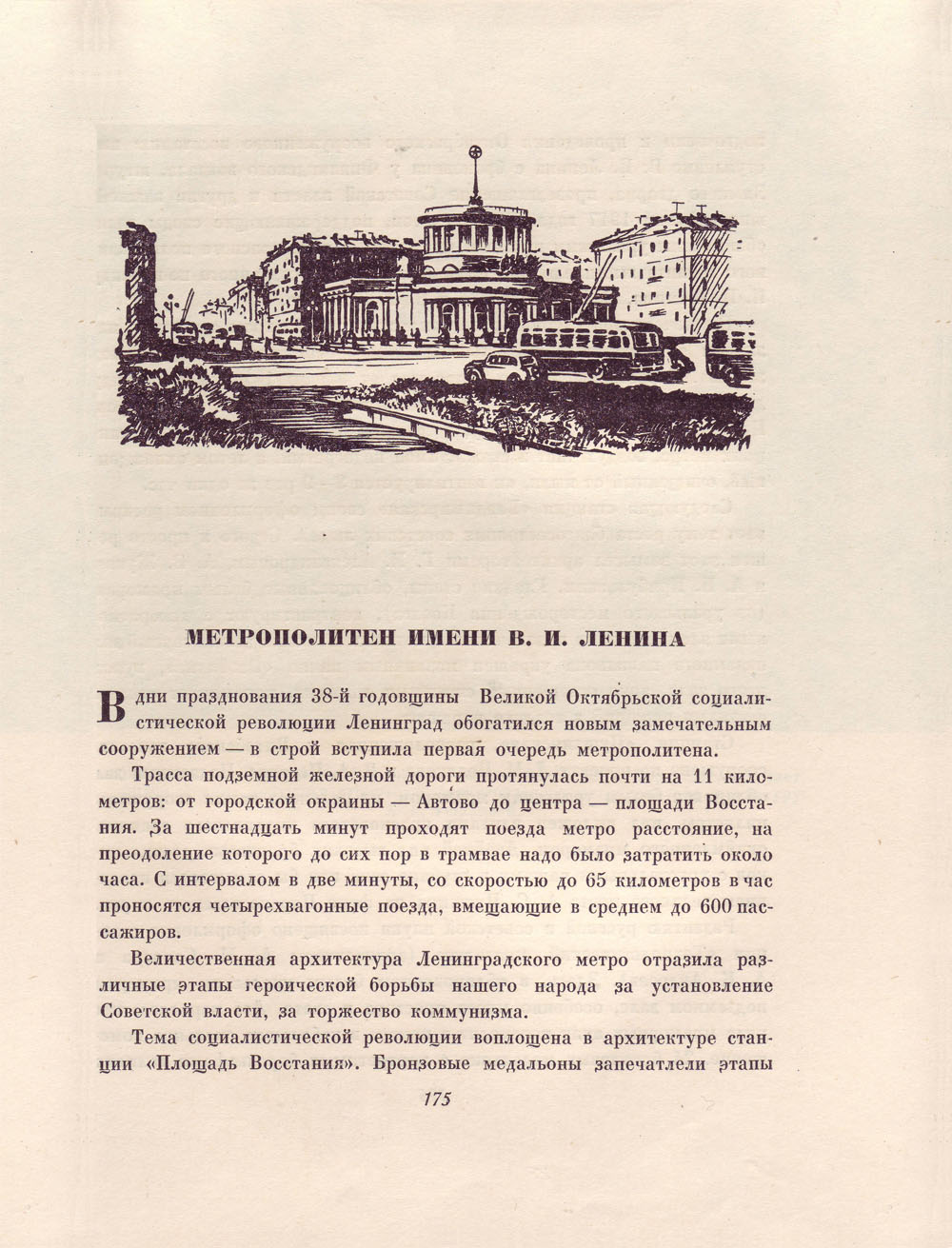 МЕТРОПОЛИТЕН ИМЕНИ В. И. ЛЕНИНА

В дни празднования 38-й годовщины Великой Октябрьской социалистической революции Ленинград обогатился новым замечательным сооружением — в строй вступила первая очередь метрополитена.

Трасса подземной железной дороги протянулась почти на 11 километров: от городской окраины — Автово до центра — площади Восстания. За шестнадцать минут проходят поезда метро расстояние, на преодоление которого до сих пор в трамвае надо было затратить около часа. С интервалом в две минуты, со скоростью до 65 километров в час проносятся четырехвагонные поезда, вмещающие в среднем до 600 пассажиров.

Величественная архитектура Ленинградского метро отразила различные этапы героической борьбы нашего народа за установление Советской власти, за торжество коммунизма.

Тема социалистической революции воплощена в архитектуре станции «Площадь Восстания». Бронзовые медальоны запечатлели этапы

175